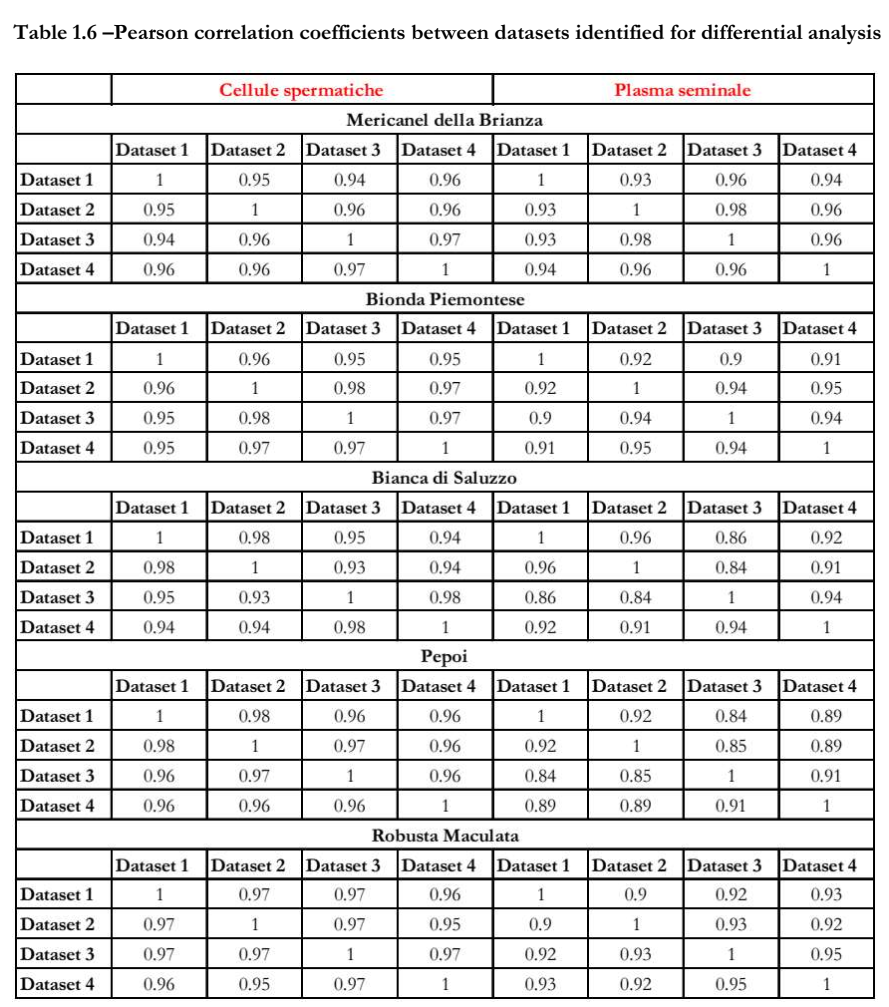 Table 1.6 –Pearson correlation coefficients between datasets identified for differential analysis

| | Cellule spermatiche | | | | Plasma seminale | | | |
|---|---|---|---|---|---|---|---|---|
| Mericanel della Brianza | | | | | | | | |
| | Dataset 1 | Dataset 2 | Dataset 3 | Dataset 4 | Dataset 1 | Dataset 2 | Dataset 3 | Dataset 4 |
| Dataset 1 | 1 | 0.95 | 0.94 | 0.96 | 1 | 0.93 | 0.96 | 0.94 |
| Dataset 2 | 0.95 | 1 | 0.96 | 0.96 | 0.93 | 1 | 0.98 | 0.96 |
| Dataset 3 | 0.94 | 0.96 | 1 | 0.97 | 0.93 | 0.98 | 1 | 0.96 |
| Dataset 4 | 0.96 | 0.96 | 0.97 | 1 | 0.94 | 0.96 | 0.96 | 1 |
| Bionda Piemontese | | | | | | | | |
| | Dataset 1 | Dataset 2 | Dataset 3 | Dataset 4 | Dataset 1 | Dataset 2 | Dataset 3 | Dataset 4 |
| Dataset 1 | 1 | 0.96 | 0.95 | 0.95 | 1 | 0.92 | 0.9 | 0.91 |
| Dataset 2 | 0.96 | 1 | 0.98 | 0.97 | 0.92 | 1 | 0.94 | 0.95 |
| Dataset 3 | 0.95 | 0.98 | 1 | 0.97 | 0.9 | 0.94 | 1 | 0.94 |
| Dataset 4 | 0.95 | 0.97 | 0.97 | 1 | 0.91 | 0.95 | 0.94 | 1 |
| Bianca di Saluzzo | | | | | | | | |
| | Dataset 1 | Dataset 2 | Dataset 3 | Dataset 4 | Dataset 1 | Dataset 2 | Dataset 3 | Dataset 4 |
| Dataset 1 | 1 | 0.98 | 0.95 | 0.94 | 1 | 0.96 | 0.86 | 0.92 |
| Dataset 2 | 0.98 | 1 | 0.93 | 0.94 | 0.96 | 1 | 0.84 | 0.91 |
| Dataset 3 | 0.95 | 0.93 | 1 | 0.98 | 0.86 | 0.84 | 1 | 0.94 |
| Dataset 4 | 0.94 | 0.94 | 0.98 | 1 | 0.92 | 0.91 | 0.94 | 1 |
| Pepoi | | | | | | | | |
| | Dataset 1 | Dataset 2 | Dataset 3 | Dataset 4 | Dataset 1 | Dataset 2 | Dataset 3 | Dataset 4 |
| Dataset 1 | 1 | 0.98 | 0.96 | 0.96 | 1 | 0.92 | 0.84 | 0.89 |
| Dataset 2 | 0.98 | 1 | 0.97 | 0.96 | 0.92 | 1 | 0.85 | 0.89 |
| Dataset 3 | 0.96 | 0.97 | 1 | 0.96 | 0.84 | 0.85 | 1 | 0.91 |
| Dataset 4 | 0.96 | 0.96 | 0.96 | 1 | 0.89 | 0.89 | 0.91 | 1 |
| Robusta Maculata | | | | | | | | |
| | Dataset 1 | Dataset 2 | Dataset 3 | Dataset 4 | Dataset 1 | Dataset 2 | Dataset 3 | Dataset 4 |
| Dataset 1 | 1 | 0.97 | 0.97 | 0.96 | 1 | 0.9 | 0.92 | 0.93 |
| Dataset 2 | 0.97 | 1 | 0.97 | 0.95 | 0.9 | 1 | 0.93 | 0.92 |
| Dataset 3 | 0.97 | 0.97 | 1 | 0.97 | 0.92 | 0.93 | 1 | 0.95 |
| Dataset 4 | 0.96 | 0.95 | 0.97 | 1 | 0.93 | 0.92 | 0.95 | 1 |